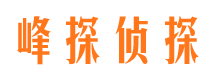 峰探侦探